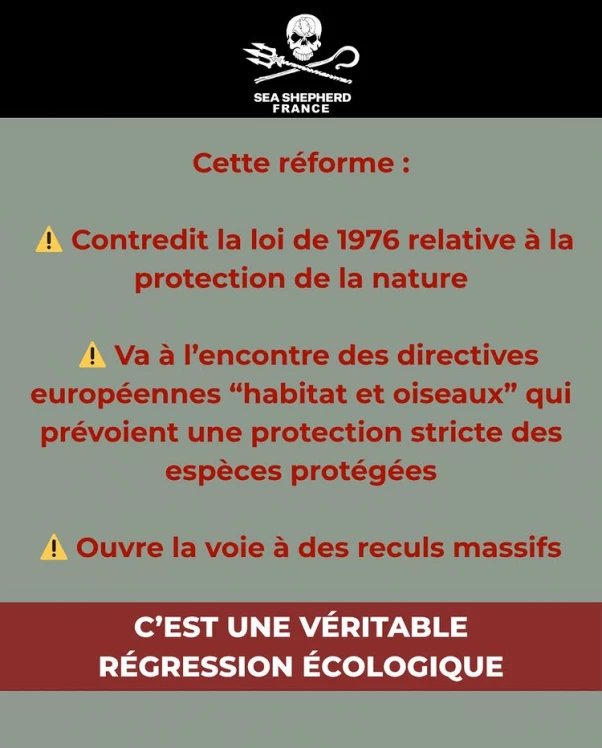 SEA SHEPHERD
FRANCE

Cette réforme :

⚠️ Contredit la loi de 1976 relative à la protection de la nature

⚠️ Va à l'encontre des directives européennes "habitat et oiseaux" qui prévoient une protection stricte des espèces protégées

⚠️ Ouvre la voie à des reculs massifs

C'EST UNE VÉRITABLE RÉGRESSION ÉCOLOGIQUE